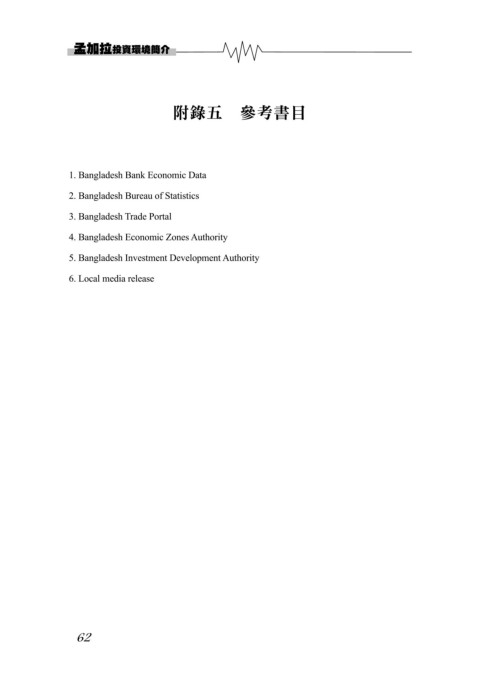 孟加拉投資環境簡介

附錄五　參考書目

1. Bangladesh Bank Economic Data

2. Bangladesh Bureau of Statistics

3. Bangladesh Trade Portal

4. Bangladesh Economic Zones Authority

5. Bangladesh Investment Development Authority

6. Local media release

62